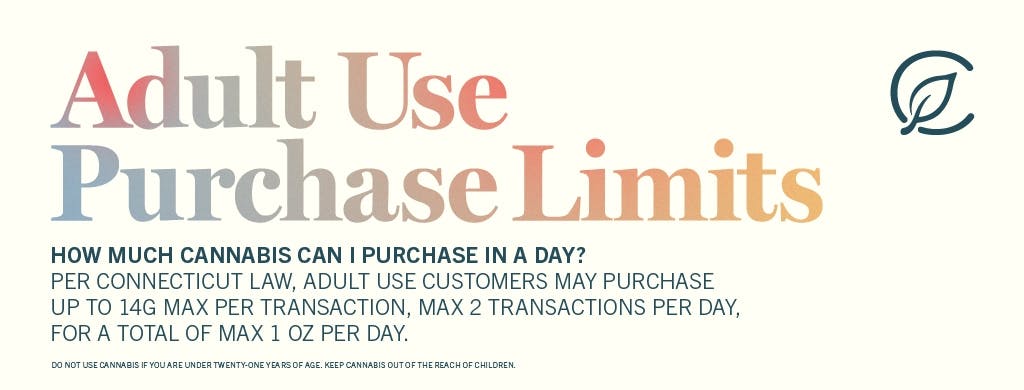 Adult Use
Purchase Limits

HOW MUCH CANNABIS CAN I PURCHASE IN A DAY?
PER CONNECTICUT LAW, ADULT USE CUSTOMERS MAY PURCHASE UP TO 14G MAX PER TRANSACTION, MAX 2 TRANSACTIONS PER DAY, FOR A TOTAL OF MAX 1 OZ PER DAY.

DO NOT USE CANNABIS IF YOU ARE UNDER TWENTY-ONE YEARS OF AGE. KEEP CANNABIS OUT OF THE REACH OF CHILDREN.